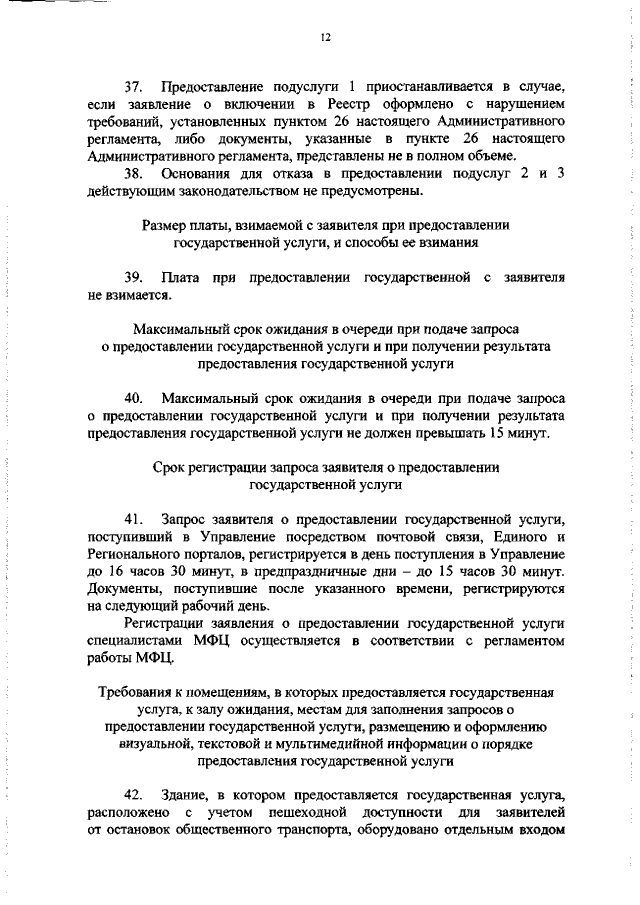 12

37. Предоставление подуслуги 1 приостанавливается в случае, если заявление о включении в Реестр оформлено с нарушением требований, установленных пунктом 26 настоящего Административного регламента, либо документы, указанные в пункте 26 настоящего Административного регламента, представлены не в полном объеме.

38. Основания для отказа в предоставлении подуслуг 2 и 3 действующим законодательством не предусмотрены.

Размер платы, взимаемой с заявителя при предоставлении государственной услуги, и способы ее взимания

39. Плата при предоставлении государственной с заявителя не взимается.

Максимальный срок ожидания в очереди при подаче запроса о предоставлении государственной услуги и при получении результата предоставления государственной услуги

40. Максимальный срок ожидания в очереди при подаче запроса о предоставлении государственной услуги и при получении результата предоставления государственной услуги не должен превышать 15 минут.

Срок регистрации запроса заявителя о предоставлении государственной услуги

41. Запрос заявителя о предоставлении государственной услуги, поступивший в Управление посредством почтовой связи, Единого и Регионального порталов, регистрируется в день поступления в Управление до 16 часов 30 минут, в предпраздничные дни – до 15 часов 30 минут. Документы, поступившие после указанного времени, регистрируются на следующий рабочий день.

Регистрации заявления о предоставлении государственной услуги специалистами МФЦ осуществляется в соответствии с регламентом работы МФЦ.

Требования к помещениям, в которых предоставляется государственная услуга, к залу ожидания, местам для заполнения запросов о предоставлении государственной услуги, размещению и оформлению визуальной, текстовой и мультимедийной информации о порядке предоставления государственной услуги

42. Здание, в котором предоставляется государственная услуга, расположено с учетом пешеходной доступности для заявителей от остановок общественного транспорта, оборудовано отдельным входом